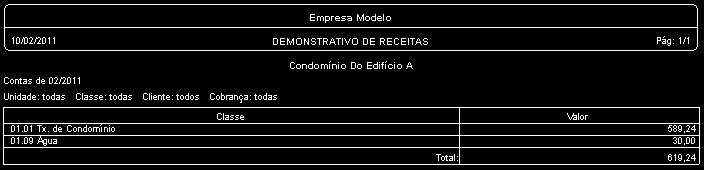 Empresa Modelo

10/02/2011

DEMONSTRATIVO DE RECEITAS

Pág: 1/1

Condomínio Do Edifício A

Contas de 02/2011

Unidade: todas Classe: todas Cliente: todos Cobrança: todas

| Classe | Valor |
|---|---|
| 01.01 Tx. de Condomínio | 589,24 |
| 01.09 Água | 30,00 |
| Total: | 619,24 |